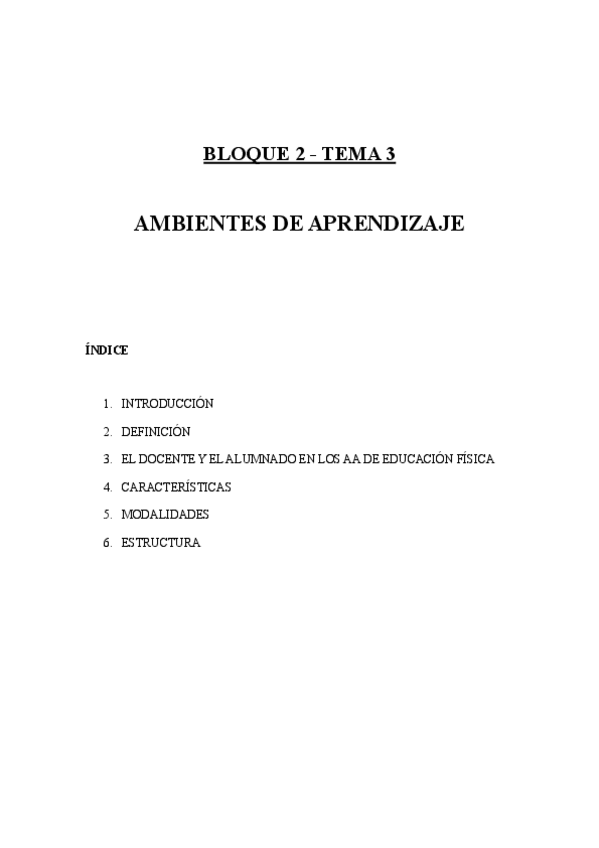 BLOQUE 2 - TEMA 3

AMBIENTES DE APRENDIZAJE

ÍNDICE

1. INTRODUCCIÓN
2. DEFINICIÓN
3. EL DOCENTE Y EL ALUMNADO EN LOS AA DE EDUCACIÓN FÍSICA
4. CARACTERÍSTICAS
5. MODALIDADES
6. ESTRUCTURA